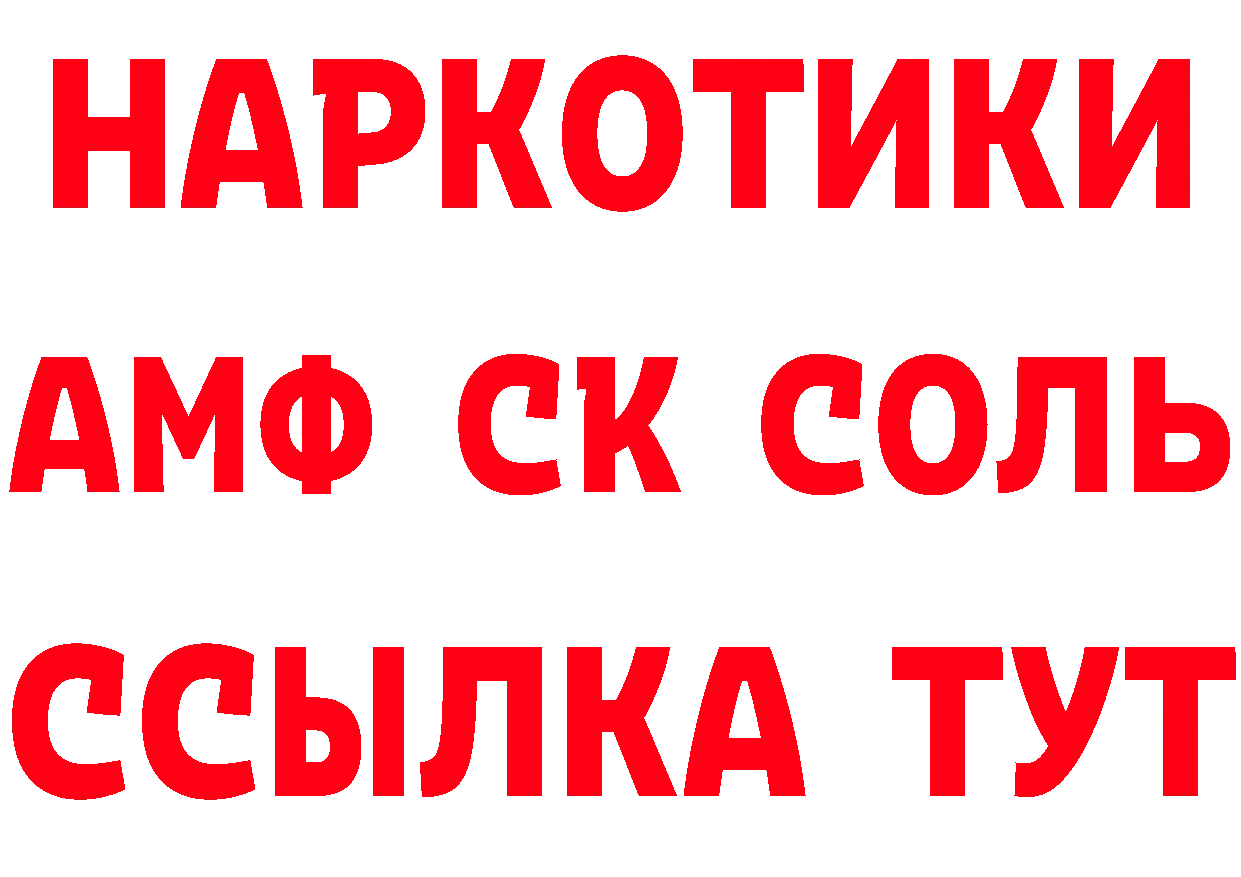 НАРКОТИКИ

АМФ СК СОЛЬ

ССЫЛКА ТУТ